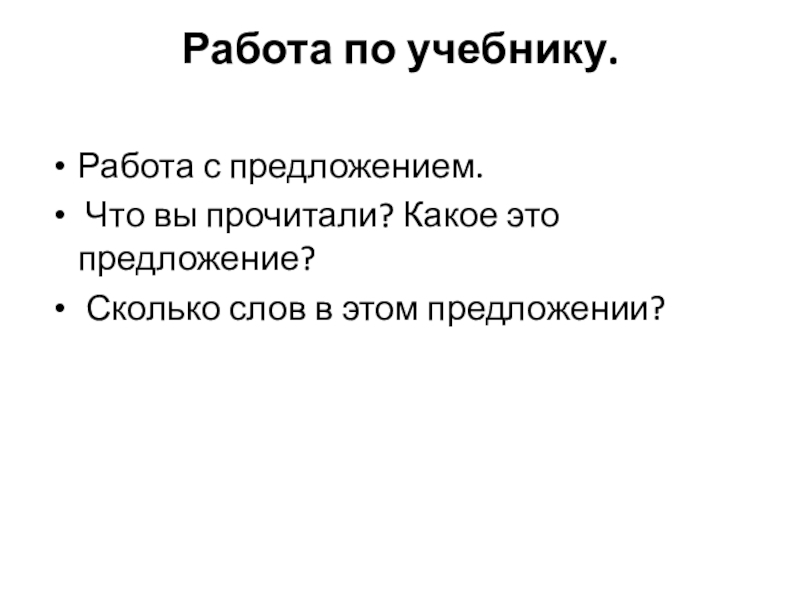 Работа по учебнику.

• Работа с предложением.
• Что вы прочитали? Какое это предложение?
• Сколько слов в этом предложении?